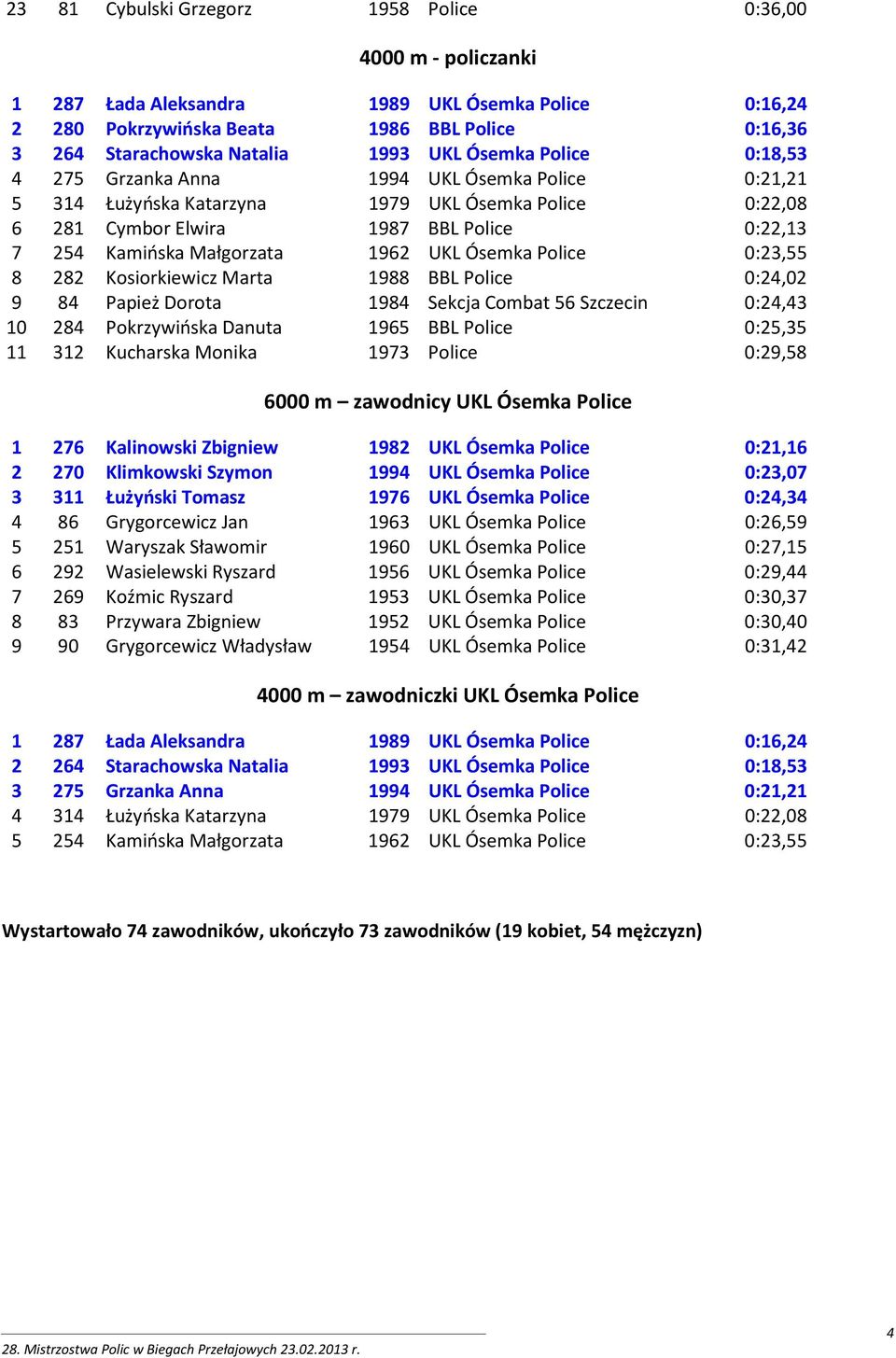 | 23 | 81 | Cybulski Grzegorz | 1958 | Police | 0:36,00 |
|---|---|---|---|---|---|

4000 m - policzanki

| 1 | 287 | Łada Aleksandra | 1989 | UKL Ósemka Police | 0:16,24 |
|---|---|---|---|---|---|
| 2 | 280 | Pokrzywińska Beata | 1986 | BBL Police | 0:16,36 |
| 3 | 264 | Starachowska Natalia | 1993 | UKL Ósemka Police | 0:18,53 |
| 4 | 275 | Grzanka Anna | 1994 | UKL Ósemka Police | 0:21,21 |
| 5 | 314 | Łużyńska Katarzyna | 1979 | UKL Ósemka Police | 0:22,08 |
| 6 | 281 | Cymbor Elwira | 1987 | BBL Police | 0:22,13 |
| 7 | 254 | Kamińska Małgorzata | 1962 | UKL Ósemka Police | 0:23,55 |
| 8 | 282 | Kosiorkiewicz Marta | 1988 | BBL Police | 0:24,02 |
| 9 | 84 | Papież Dorota | 1984 | Sekcja Combat 56 Szczecin | 0:24,43 |
| 10 | 284 | Pokrzywińska Danuta | 1965 | BBL Police | 0:25,35 |
| 11 | 312 | Kucharska Monika | 1973 | Police | 0:29,58 |

6000 m – zawodnicy UKL Ósemka Police

| 1 | 276 | Kalinowski Zbigniew | 1982 | UKL Ósemka Police | 0:21,16 |
|---|---|---|---|---|---|
| 2 | 270 | Klimkowski Szymon | 1994 | UKL Ósemka Police | 0:23,07 |
| 3 | 311 | Łużyński Tomasz | 1976 | UKL Ósemka Police | 0:24,34 |
| 4 | 86 | Grygorcewicz Jan | 1963 | UKL Ósemka Police | 0:26,59 |
| 5 | 251 | Waryszak Sławomir | 1960 | UKL Ósemka Police | 0:27,15 |
| 6 | 292 | Wasielewski Ryszard | 1956 | UKL Ósemka Police | 0:29,44 |
| 7 | 269 | Koźmic Ryszard | 1953 | UKL Ósemka Police | 0:30,37 |
| 8 | 83 | Przywara Zbigniew | 1952 | UKL Ósemka Police | 0:30,40 |
| 9 | 90 | Grygorcewicz Władysław | 1954 | UKL Ósemka Police | 0:31,42 |

4000 m – zawodniczki UKL Ósemka Police

| 1 | 287 | Łada Aleksandra | 1989 | UKL Ósemka Police | 0:16,24 |
|---|---|---|---|---|---|
| 2 | 264 | Starachowska Natalia | 1993 | UKL Ósemka Police | 0:18,53 |
| 3 | 275 | Grzanka Anna | 1994 | UKL Ósemka Police | 0:21,21 |
| 4 | 314 | Łużyńska Katarzyna | 1979 | UKL Ósemka Police | 0:22,08 |
| 5 | 254 | Kamińska Małgorzata | 1962 | UKL Ósemka Police | 0:23,55 |

Wystartowało 74 zawodników, ukończyło 73 zawodników (19 kobiet, 54 mężczyzn)

28. Mistrzostwa Polic w Biegach Przełajowych 23.02.2013 r.

4